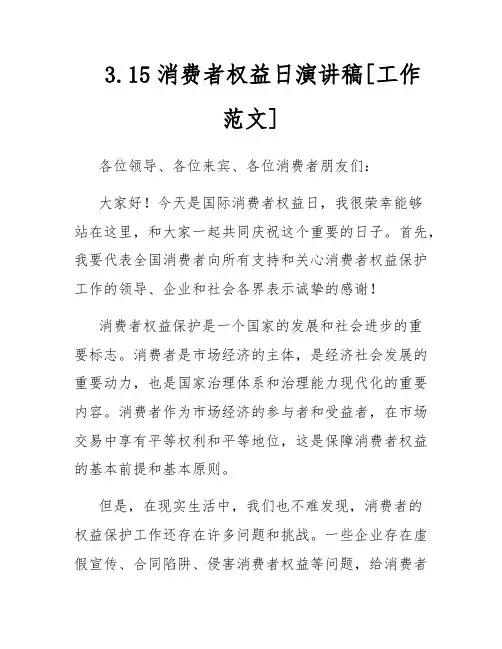 3.15消费者权益日演讲稿[工作范文]

各位领导、各位来宾、各位消费者朋友们：

大家好！今天是国际消费者权益日，我很荣幸能够站在这里，和大家一起共同庆祝这个重要的日子。首先，我要代表全国消费者向所有支持和关心消费者权益保护工作的领导、企业和社会各界表示诚挚的感谢！

消费者权益保护是一个国家的发展和社会进步的重要标志。消费者是市场经济的主体，是经济社会发展的重要动力，也是国家治理体系和治理能力现代化的重要内容。消费者作为市场经济的参与者和受益者，在市场交易中享有平等权利和平等地位，这是保障消费者权益的基本前提和基本原则。

但是，在现实生活中，我们也不难发现，消费者的权益保护工作还存在许多问题和挑战。一些企业存在虚假宣传、合同陷阱、侵害消费者权益等问题，给消费者